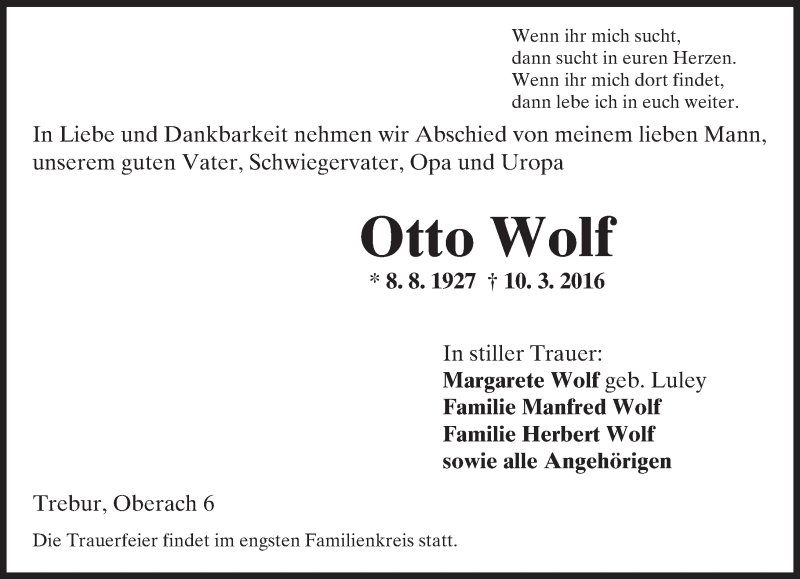 Wenn ihr mich sucht,
dann sucht in euren Herzen.
Wenn ihr mich dort findet,
dann lebe ich in euch weiter.

In Liebe und Dankbarkeit nehmen wir Abschied von meinem lieben Mann, unserem guten Vater, Schwiegervater, Opa und Uropa

Otto Wolf

* 8. 8. 1927 † 10. 3. 2016

In stiller Trauer:
Margarete Wolf geb. Luley
Familie Manfred Wolf
Familie Herbert Wolf
sowie alle Angehörigen

Trebur, Oberach 6

Die Trauerfeier findet im engsten Familienkreis statt.